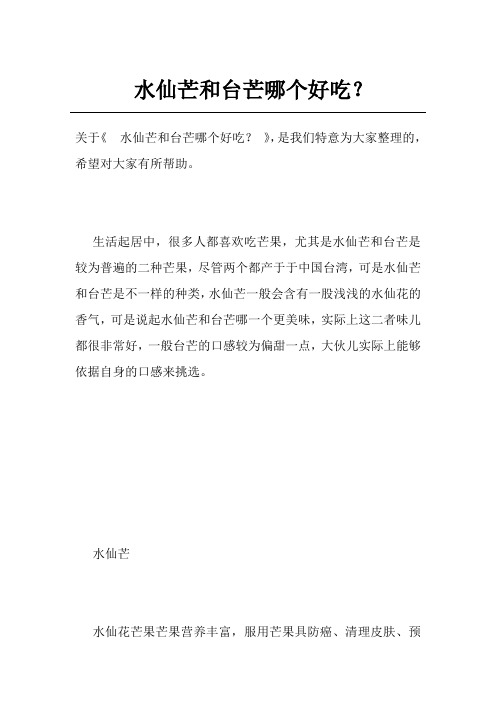 水仙芒和台芒哪个好吃？

关于《 水仙芒和台芒哪个好吃？ 》，是我们特意为大家整理的，希望对大家有所帮助。

生活起居中，很多人都喜欢吃芒果，尤其是水仙芒和台芒是较为普遍的二种芒果，尽管两个都产于于中国台湾，可是水仙芒和台芒是不一样的种类，水仙芒一般会含有一股浅浅的水仙花的香气，可是说起水仙芒和台芒哪一个更美味，实际上这二者味儿都很非常好，一般台芒的口感较为偏甜一点，大伙儿实际上能够依据自身的口感来挑选。

水仙芒

水仙花芒果芒果营养丰富，服用芒果具防癌、清理皮肤、预